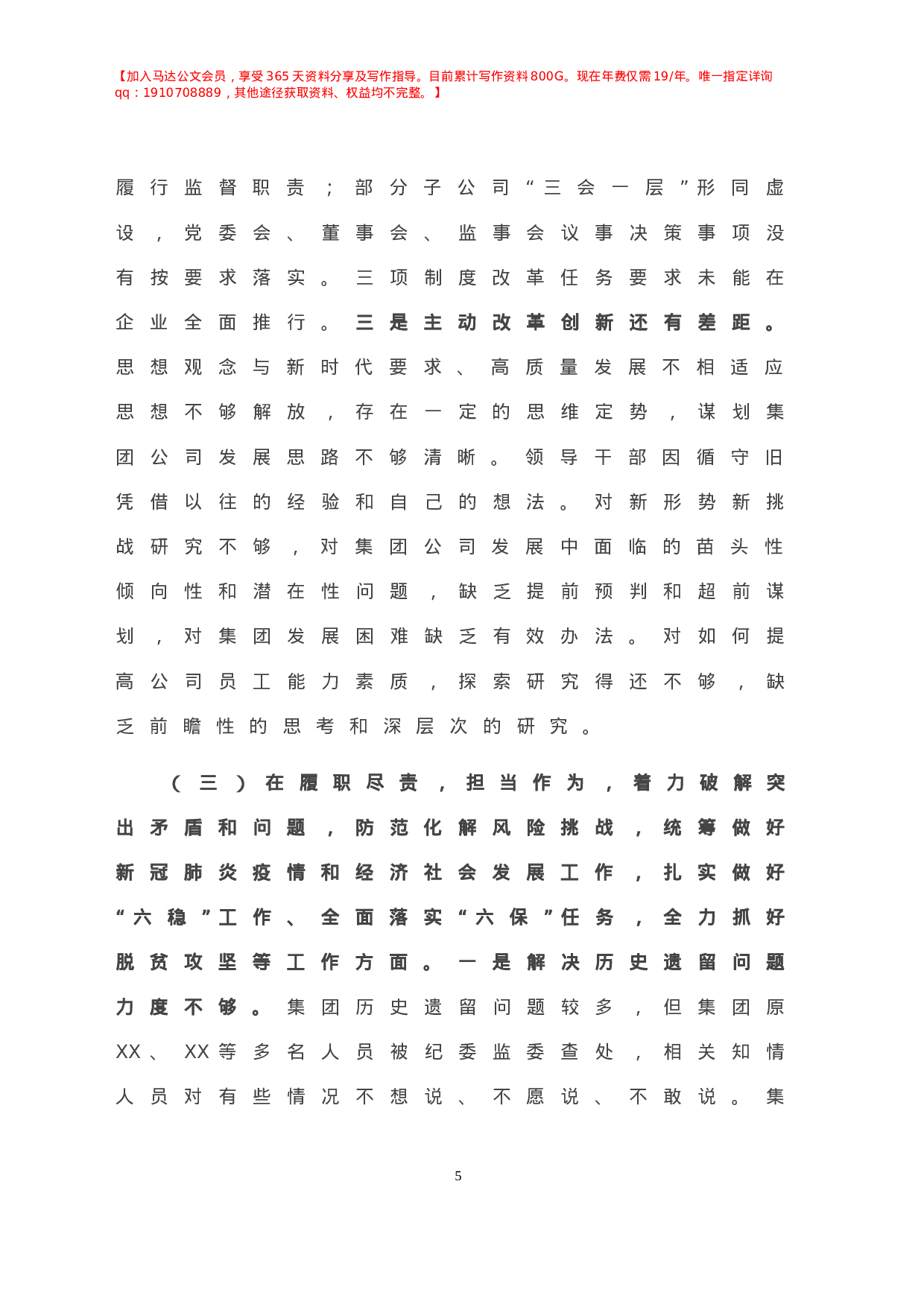 【加入马达公文会员，享受365天资料分享及写作指导。目前累计写作资料800G。现在年费仅需19/年。唯一指定详询qq：1910708889，其他途径获取资料、权益均不完整。】

履行监督职责；部分子公司“三会一层”形同虚设，党委会、董事会、监事会议事决策事项没有按要求落实。三项制度改革任务要求未能在企业全面推行。三是主动改革创新还有差距。思想观念与新时代要求、高质量发展不相适应思想不够解放，存在一定的思维定势，谋划集团公司发展思路不够清晰。领导干部因循守旧凭借以往的经验和自己的想法。对新形势新挑战研究不够，对集团公司发展中面临的苗头性倾向性和潜在性问题，缺乏提前预判和超前谋划，对集团发展困难缺乏有效办法。对如何提高公司员工能力素质，探索研究得还不够，缺乏前瞻性的思考和深层次的研究。

（三）在履职尽责，担当作为，着力破解突出矛盾和问题，防范化解风险挑战，统筹做好新冠肺炎疫情和经济社会发展工作，扎实做好“六稳”工作、全面落实“六保”任务，全力抓好脱贫攻坚等工作方面。一是解决历史遗留问题力度不够。集团历史遗留问题较多，但集团原XX、XX等多名人员被纪委监委查处，相关知情人员对有些情况不想说、不愿说、不敢说。集

5